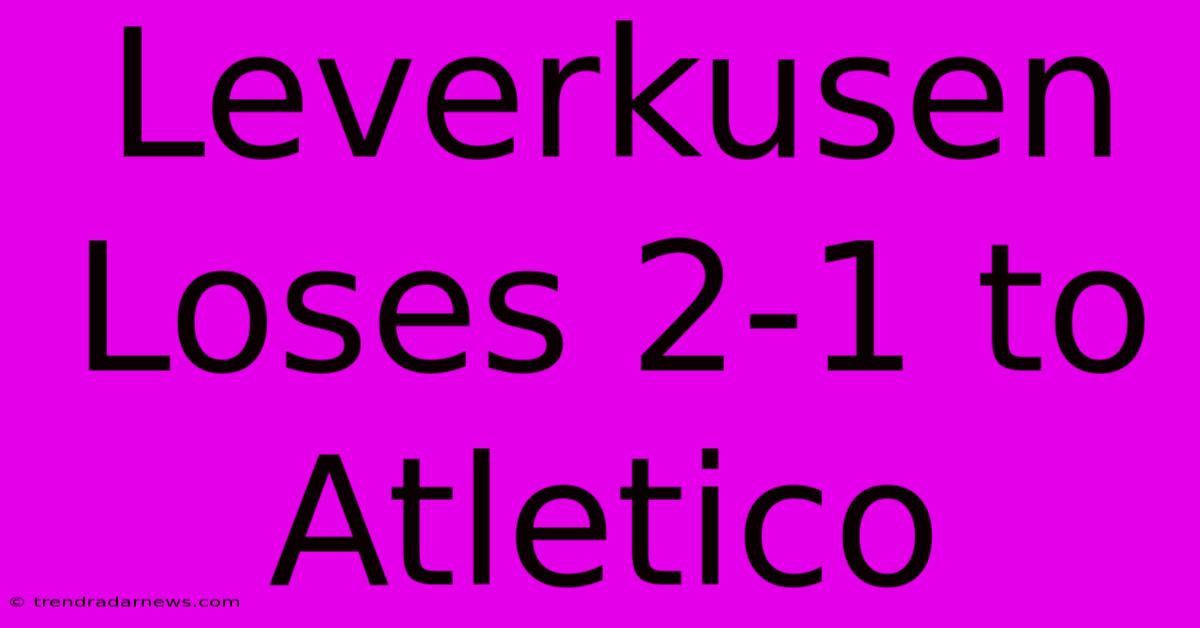 Leverkusen Loses 2-1 to Atletico

© trendradarnews.com